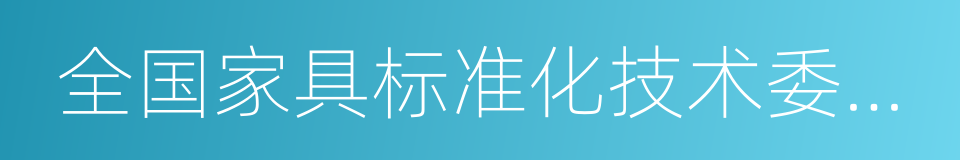 全国家具标准化技术委...